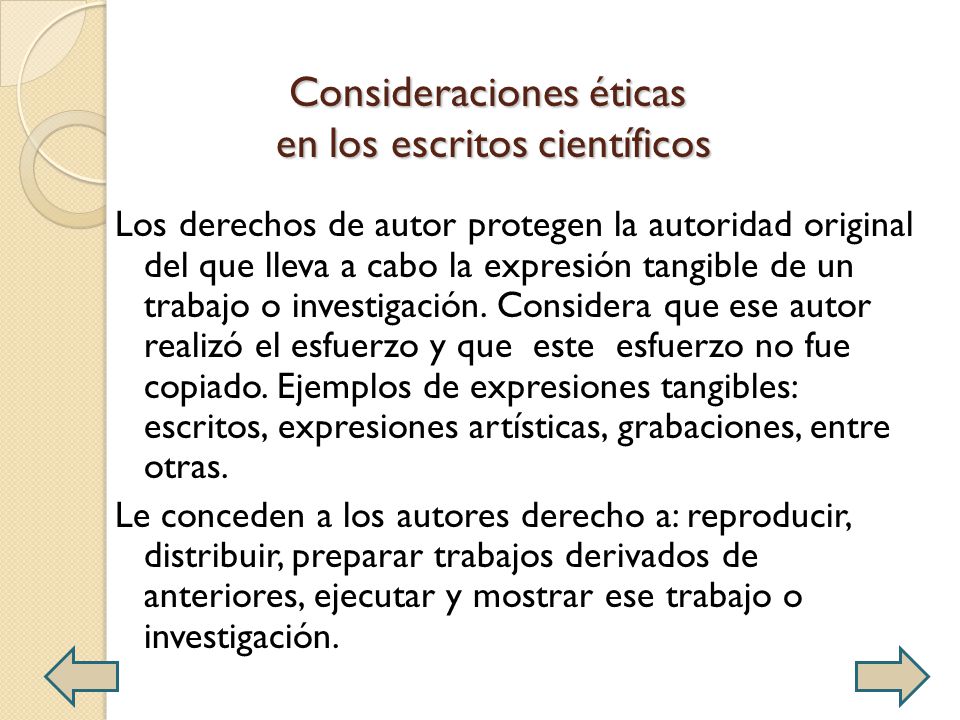 Consideraciones éticas
en los escritos científicos

Los derechos de autor protegen la autoridad original del que lleva a cabo la expresión tangible de un trabajo o investigación. Considera que ese autor realizó el esfuerzo y que este esfuerzo no fue copiado. Ejemplos de expresiones tangibles: escritos, expresiones artísticas, grabaciones, entre otras.

Le conceden a los autores derecho a: reproducir, distribuir, preparar trabajos derivados de anteriores, ejecutar y mostrar ese trabajo o investigación.